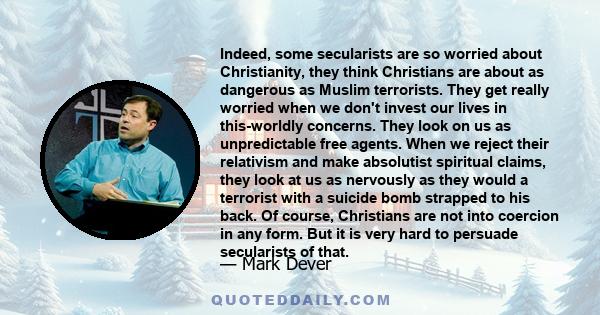 Indeed, some secularists are so worried about Christianity, they think Christians are about as dangerous as Muslim terrorists. They get really worried when we don't invest our lives in this-worldly concerns. They look on us as unpredictable free agents. When we reject their relativism and make absolutist spiritual claims, they look at us as nervously as they would a terrorist with a suicide bomb strapped to his back. Of course, Christians are not into coercion in any form. But it is very hard to persuade secularists of that.

— Mark Dever

QUOTEDDAILY.COM